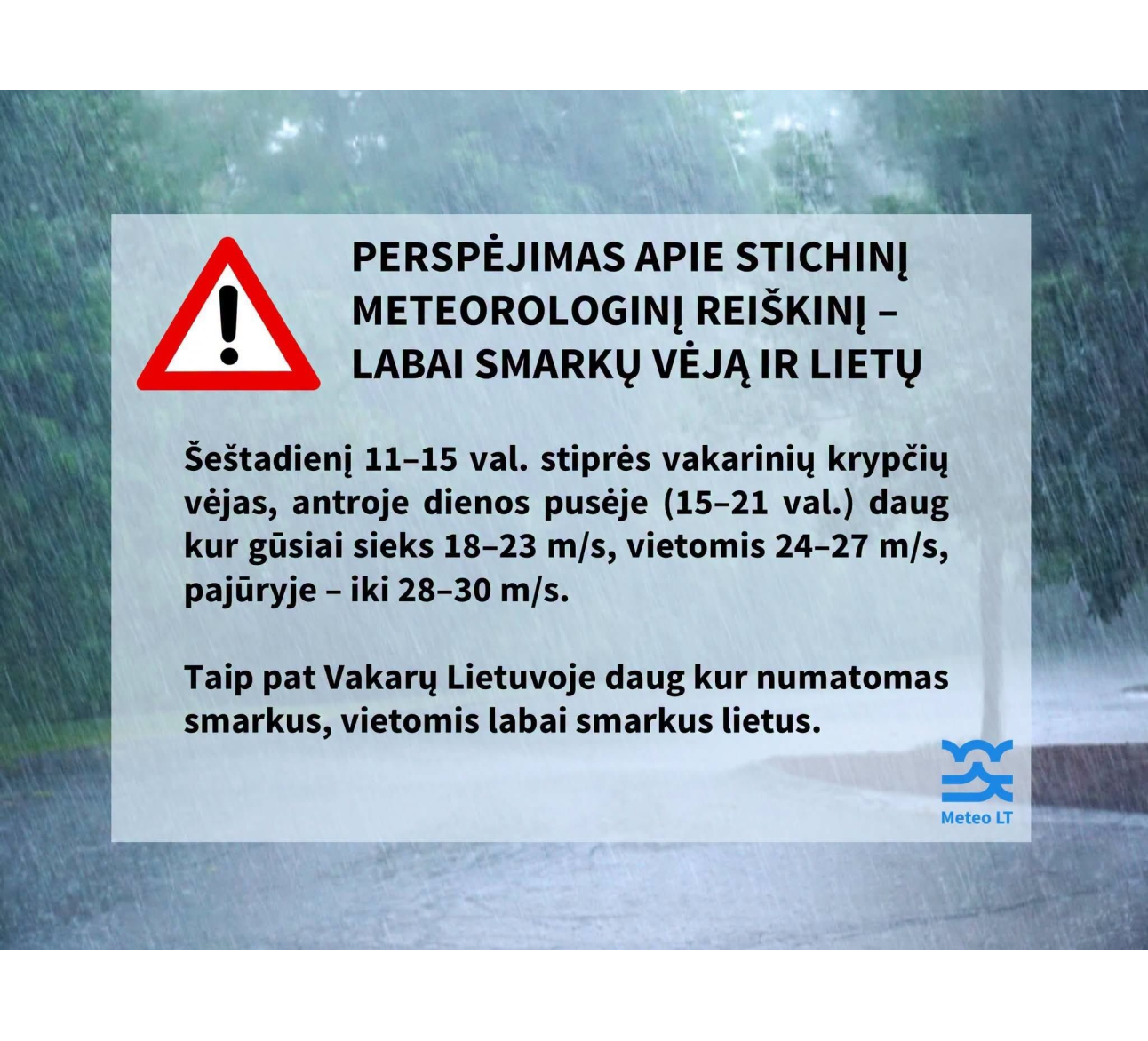 PERSPĖJIMAS APIE STICHINĮ METEOROLOGINĮ REIŠKINĮ – LABAI SMARKŲ VĖJĄ IR LIETŲ

Šeštadienį 11–15 val. stiprės vakarinių krypčių vėjas, antroje dienos pusėje (15–21 val.) daug kur gūsiai sieks 18–23 m/s, vietomis 24–27 m/s, pajūryje – iki 28–30 m/s.

Taip pat Vakarų Lietuvoje daug kur numatomas smarkus, vietomis labai smarkus lietus.

Meteo LT